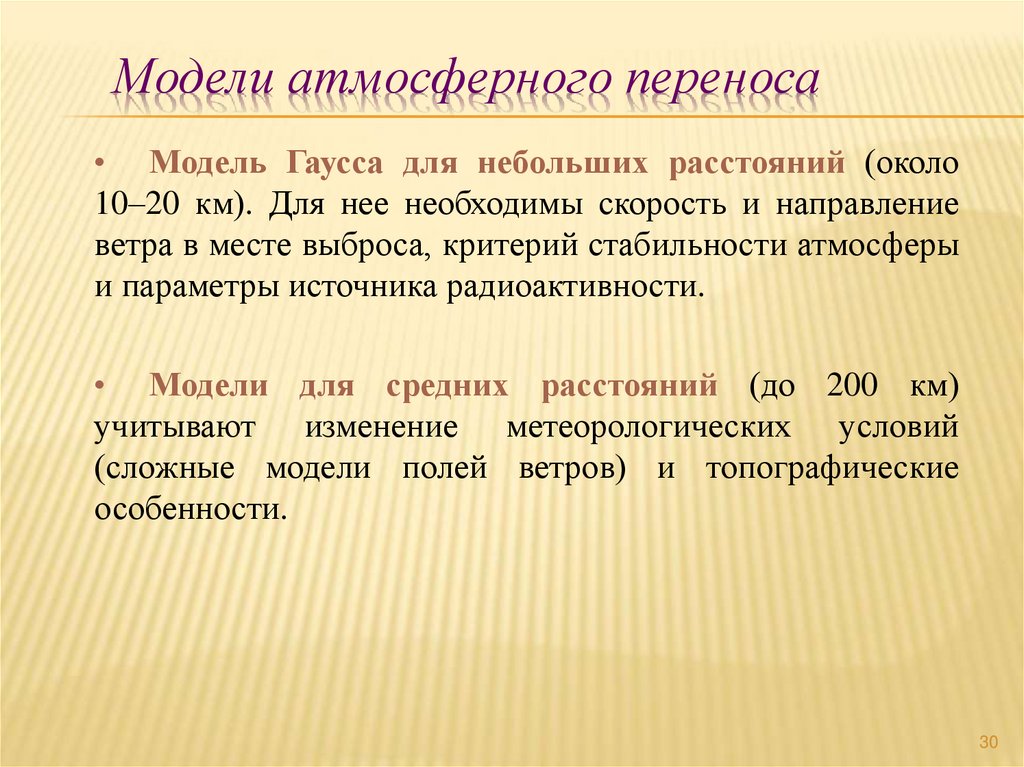 Модели атмосферного переноса

• Модель Гаусса для небольших расстояний (около 10–20 км). Для нее необходимы скорость и направление ветра в месте выброса, критерий стабильности атмосферы и параметры источника радиоактивности.

• Модели для средних расстояний (до 200 км) учитывают изменение метеорологических условий (сложные модели полей ветров) и топографические особенности.

30